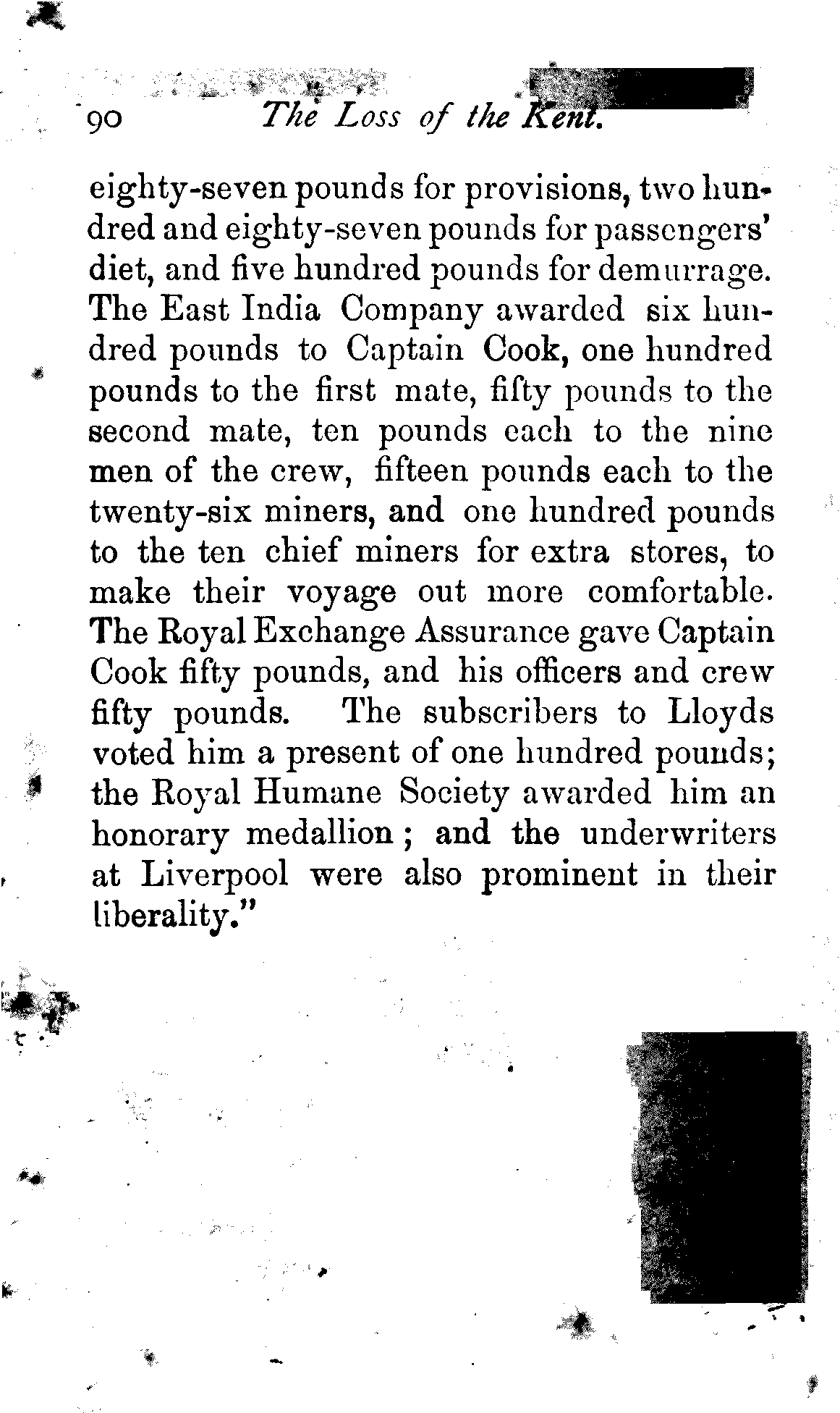 90 The Loss of the Kent.

eighty-seven pounds for provisions, two hundred and eighty-seven pounds for passengers' diet, and five hundred pounds for demurrage. The East India Company awarded six hundred pounds to Captain Cook, one hundred pounds to the first mate, fifty pounds to the second mate, ten pounds each to the nine men of the crew, fifteen pounds each to the twenty-six miners, and one hundred pounds to the ten chief miners for extra stores, to make their voyage out more comfortable. The Royal Exchange Assurance gave Captain Cook fifty pounds, and his officers and crew fifty pounds. The subscribers to Lloyds voted him a present of one hundred pounds; the Royal Humane Society awarded him an honorary medallion; and the underwriters at Liverpool were also prominent in their liberality."